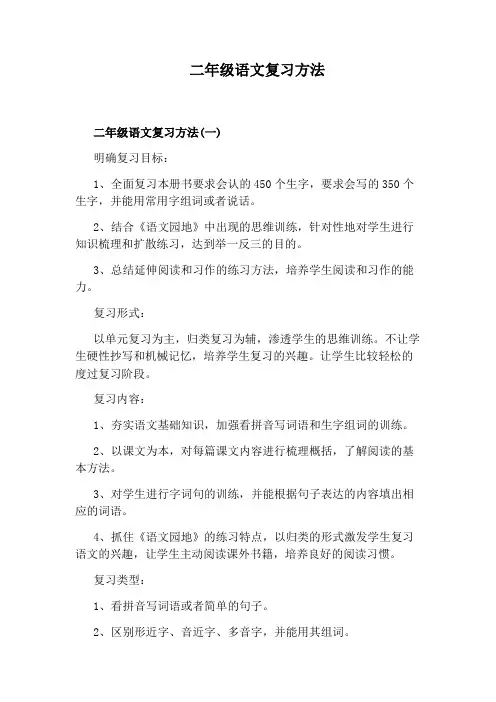 二年级语文复习方法

二年级语文复习方法(一)

明确复习目标：

1、全面复习本册书要求会认的450个生字，要求会写的350个生字，并能用常用字组词或者说话。

2、结合《语文园地》中出现的思维训练，针对性地对学生进行知识梳理和扩散练习，达到举一反三的目的。

3、总结延伸阅读和习作的练习方法，培养学生阅读和习作的能力。

复习形式：

以单元复习为主，归类复习为辅，渗透学生的思维训练。不让学生硬性抄写和机械记忆，培养学生复习的兴趣。让学生比较轻松的度过复习阶段。

复习内容：

1、夯实语文基础知识，加强看拼音写词语和生字组词的训练。

2、以课文为本，对每篇课文内容进行梳理概括，了解阅读的基本方法。

3、对学生进行字词句的训练，并能根据句子表达的内容填出相应的词语。

4、抓住《语文园地》的练习特点，以归类的形式激发学生复习语文的兴趣，让学生主动阅读课外书籍，培养良好的阅读习惯。

复习类型：

1、看拼音写词语或者简单的句子。

2、区别形近字、音近字、多音字，并能用其组词。